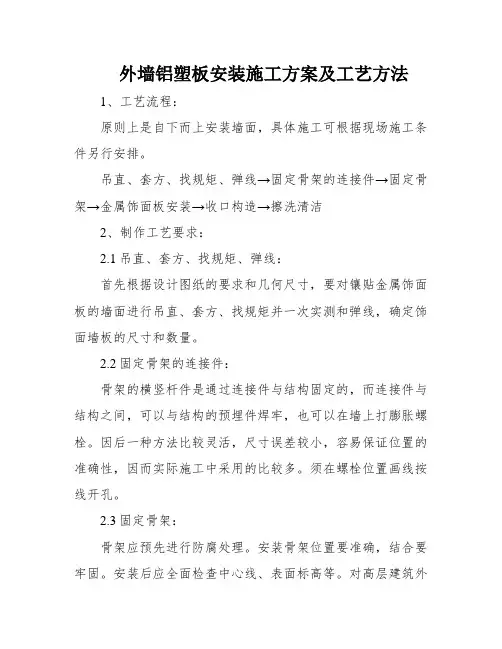 外墙铝塑板安装施工方案及工艺方法

1、工艺流程：

原则上是自下而上安装墙面，具体施工可根据现场施工条件另行安排。

吊直、套方、找规矩、弹线→固定骨架的连接件→固定骨架→金属饰面板安装→收口构造→擦洗清洁

2、制作工艺要求：

2.1 吊直、套方、找规矩、弹线：

首先根据设计图纸的要求和几何尺寸，要对镶贴金属饰面板的墙面进行吊直、套方、找规矩并一次实测和弹线，确定饰面墙板的尺寸和数量。

2.2 固定骨架的连接件：

骨架的横竖杆件是通过连接件与结构固定的，而连接件与结构之间，可以与结构的预埋件焊牢，也可以在墙上打膨胀螺栓。因后一种方法比较灵活，尺寸误差较小，容易保证位置的准确性，因而实际施工中采用的比较多。须在螺栓位置画线按线开孔。

2.3 固定骨架：

骨架应预先进行防腐处理。安装骨架位置要准确，结合要牢固。安装后应全面检查中心线、表面标高等。对高层建筑外